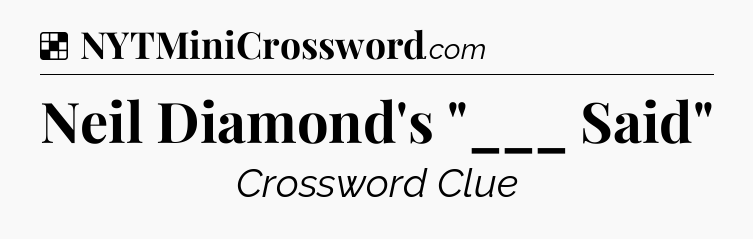 NYTMiniCrossword.com

Neil Diamond's "___ Said"

Crossword Clue